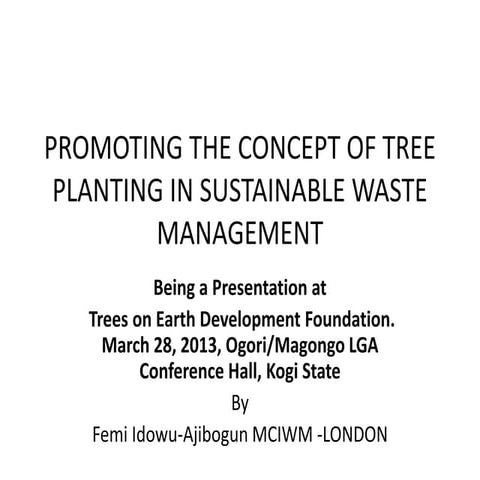 PROMOTING THE CONCEPT OF TREE PLANTING IN SUSTAINABLE WASTE MANAGEMENT

Being a Presentation at
Trees on Earth Development Foundation.
March 28, 2013, Ogori/Magongo LGA
Conference Hall, Kogi State

By

Femi Idowu-Ajibogun MCIWM -LONDON